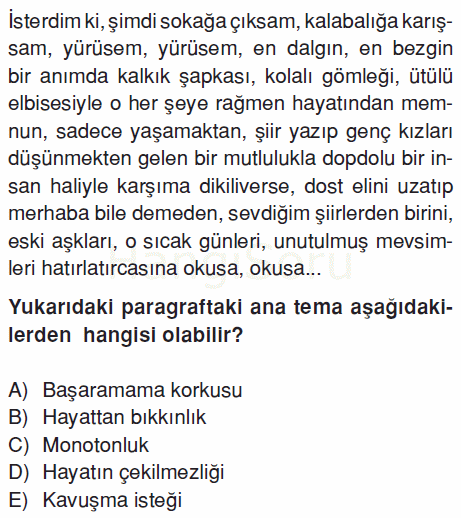 İsterdim ki, şimdi sokağa çıksam, kalabalığa karışsam, yürüsem, yürüsem, en dalgın, en bezgin bir anımda kalkık şapkası, kolalı gömleği, ütülü elbisesiyle o her şeye rağmen hayatından memnun, sadece yaşamaktan, şiir yazıp genç kızları düşünmekten gelen bir mutlulukla dopdolu bir insan haliyle karşıma dikiliverse, dost elini uzatıp merhaba bile demeden, sevdiğim şiirlerden birini, eski aşkları, o sıcak günleri, unutulmuş mevsimleri hatırlatırcasına okusa, okusa...

HangiSoru

Yukarıdaki paragraftaki ana tema aşağıdakilerden hangisi olabilir?

A) Başaramama korkusu
B) Hayattan bıkkınlık
C) Monotonluk
D) Hayatın çekilmezliği
E) Kavuşma isteği